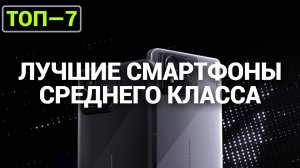 ТОП—7

ЛУЧШИЕ СМАРТФОНЫ СРЕДНЕГО КЛАССА